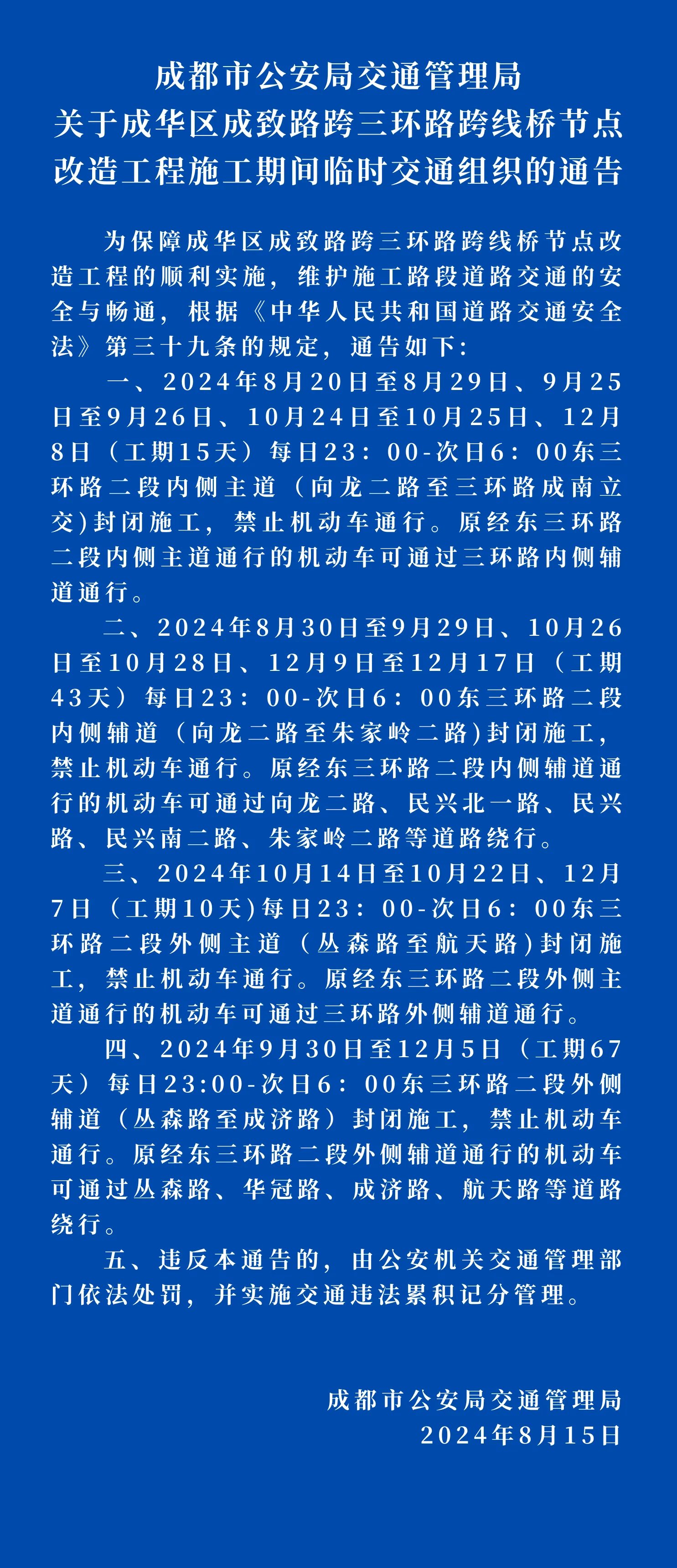 成都市公安局交通管理局
关于成华区成致路跨三环路跨线桥节点改造工程施工期间临时交通组织的通告

为保障成华区成致路跨三环路跨线桥节点改造工程的顺利实施，维护施工路段道路交通的安全与畅通，根据《中华人民共和国道路交通安全法》第三十九条的规定，通告如下：

一、2024年8月20日至8月29日、9月25日至9月26日、10月24日至10月25日、12月8日（工期15天）每日23：00-次日6：00东三环路二段内侧主道（向龙二路至三环路成南立交)封闭施工，禁止机动车通行。原经东三环路二段内侧主道通行的机动车可通过三环路内侧辅道通行。

二、2024年8月30日至9月29日、10月26日至10月28日、12月9日至12月17日（工期43天）每日23：00-次日6：00东三环路二段内侧辅道（向龙二路至朱家岭二路)封闭施工，禁止机动车通行。原经东三环路二段内侧辅道通行的机动车可通过向龙二路、民兴北一路、民兴路、民兴南二路、朱家岭二路等道路绕行。

三、2024年10月14日至10月22日、12月7日（工期10天)每日23：00-次日6：00东三环路二段外侧主道（丛森路至航天路)封闭施工，禁止机动车通行。原经东三环路二段外侧主道通行的机动车可通过三环路外侧辅道通行。

四、2024年9月30日至12月5日（工期67天）每日23:00-次日6：00东三环路二段外侧辅道（丛森路至成济路）封闭施工，禁止机动车通行。原经东三环路二段外侧辅道通行的机动车可通过丛森路、华冠路、成济路、航天路等道路绕行。

五、违反本通告的，由公安机关交通管理部门依法处罚，并实施交通违法累积记分管理。

成都市公安局交通管理局
2024年8月15日